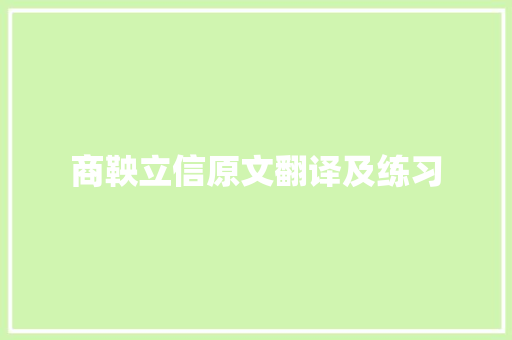 商鞅立信原文翻译及练习